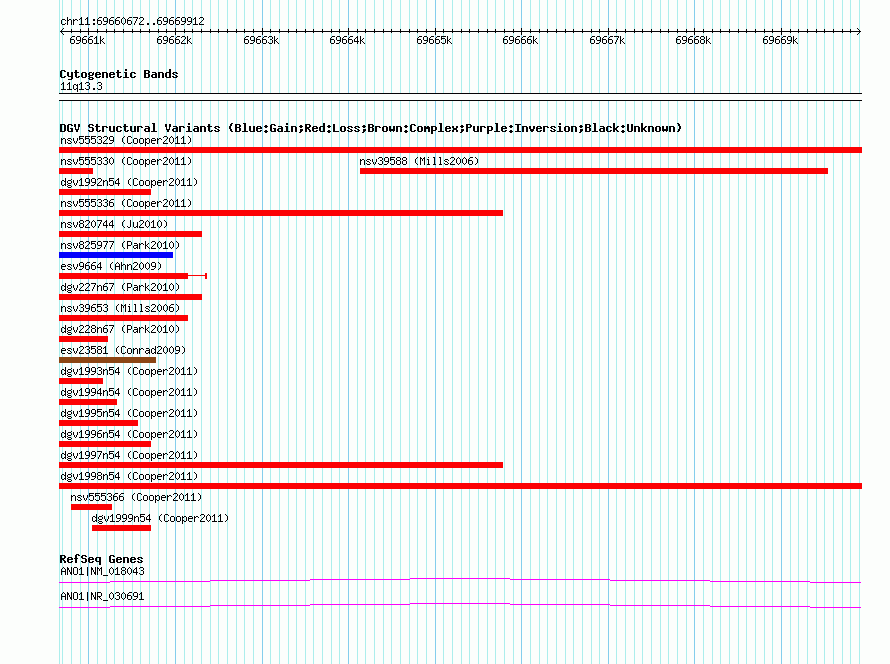 chr11:69660672..69669912

69661k 69662k 69663k 69664k 69665k 69666k 69667k 69668k 69669k

Cytogenetic Bands
11q13.3

DGV Structural Variants (Blue:Gain;Red:Loss;Brown:Complex;Purple:Inversion;Black:Unknown)
nsv555329 (Cooper2011)
nsv555330 (Cooper2011)
nsv39588 (Mills2006)
dgv1992n54 (Cooper2011)
nsv555336 (Cooper2011)
nsv820744 (Ju2010)
nsv825977 (Park2010)
esv9664 (Ahn2009)
dgv227n67 (Park2010)
nsv39653 (Mills2006)
dgv228n67 (Park2010)
esv23581 (Conrad2009)
dgv1993n54 (Cooper2011)
dgv1994n54 (Cooper2011)
dgv1995n54 (Cooper2011)
dgv1996n54 (Cooper2011)
dgv1997n54 (Cooper2011)
dgv1998n54 (Cooper2011)
nsv555366 (Cooper2011)
dgv1999n54 (Cooper2011)

RefSeq Genes
ANO1|NM_018043
ANO1|NR_030691